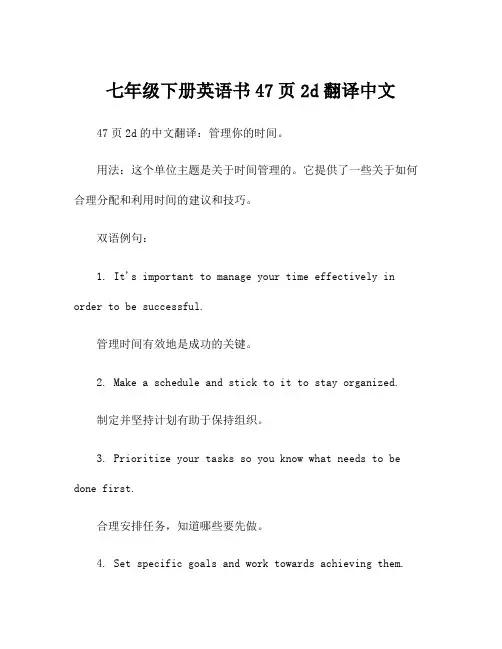 七年级下册英语书 47 页 2d 翻译中文

47 页 2d 的中文翻译：管理你的时间。

用法：这个单位主题是关于时间管理的。它提供了一些关于如何合理分配和利用时间的建议和技巧。

双语例句：

1. It's important to manage your time effectively in order to be successful.

管理时间有效地是成功的关键。

2. Make a schedule and stick to it to stay organized.

制定并坚持计划有助于保持组织。

3. Prioritize your tasks so you know what needs to be done first.

合理安排任务，知道哪些要先做。

4. Set specific goals and work towards achieving them.